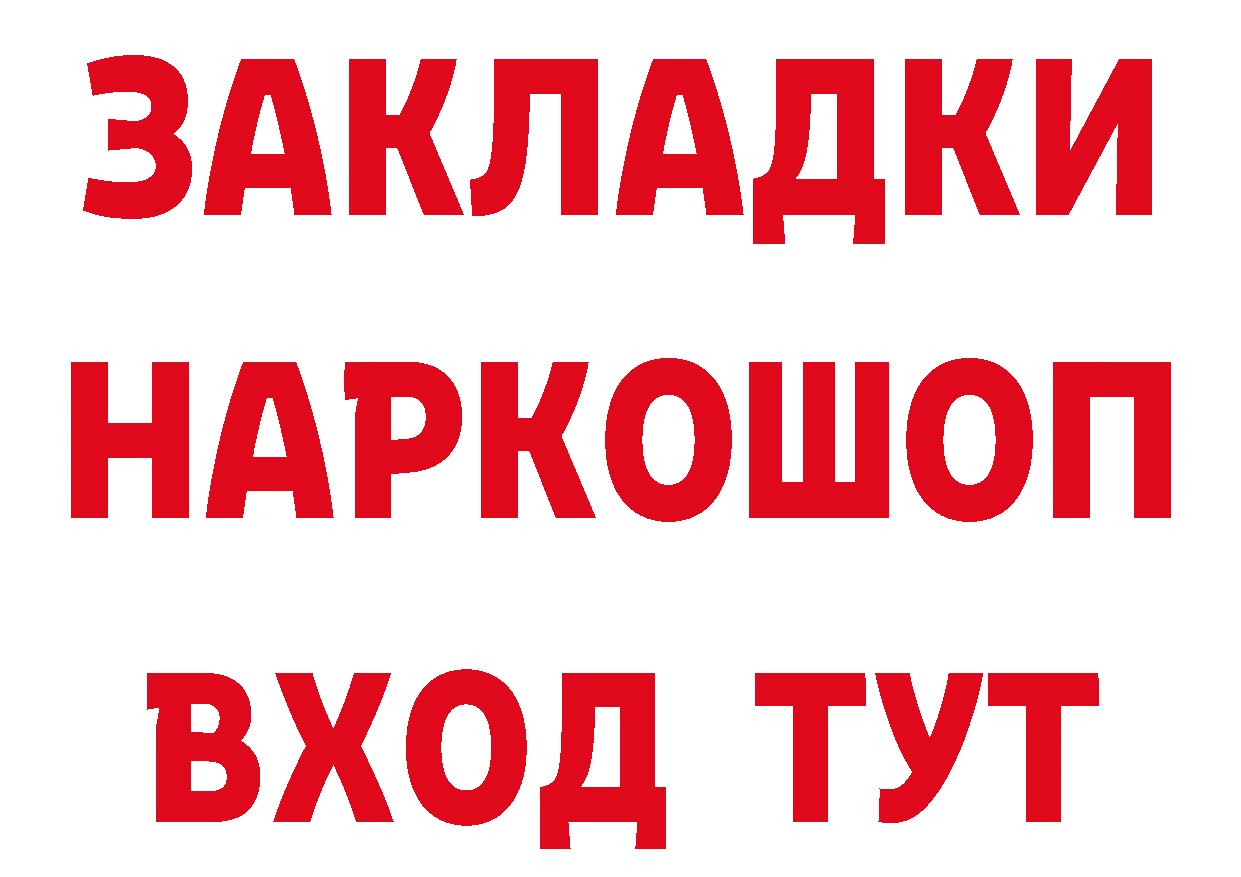 ЗАКЛАДКИ НАРКОШОП ВХОД ТУТ